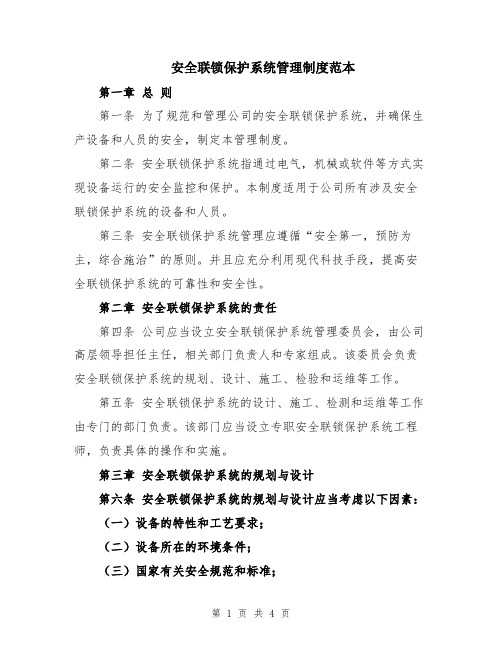 安全联锁保护系统管理制度范本

第一章 总 则

第一条 为了规范和管理公司的安全联锁保护系统，并确保生产设备和人员的安全，制定本管理制度。

第二条 安全联锁保护系统指通过电气，机械或软件等方式实现设备运行的安全监控和保护。本制度适用于公司所有涉及安全联锁保护系统的设备和人员。

第三条 安全联锁保护系统管理应遵循“安全第一，预防为主，综合施治”的原则。并且应充分利用现代科技手段，提高安全联锁保护系统的可靠性和安全性。

第二章 安全联锁保护系统的责任

第四条 公司应当设立安全联锁保护系统管理委员会，由公司高层领导担任主任，相关部门负责人和专家组成。该委员会负责安全联锁保护系统的规划、设计、施工、检验和运维等工作。

第五条 安全联锁保护系统的设计、施工、检测和运维等工作由专门的部门负责。该部门应当设立专职安全联锁保护系统工程师，负责具体的操作和实施。

第三章 安全联锁保护系统的规划与设计

第六条 安全联锁保护系统的规划与设计应当考虑以下因素：

（一）设备的特性和工艺要求；

（二）设备所在的环境条件；

（三）国家有关安全规范和标准；

第 1 页 共 4 页